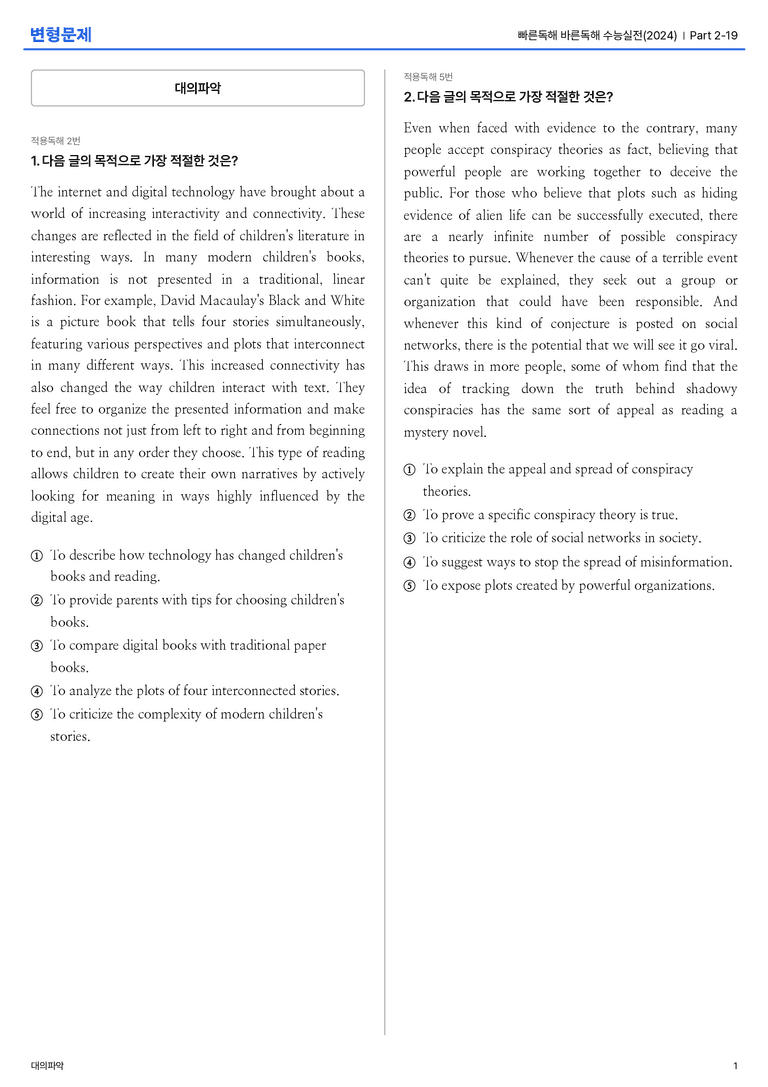 변형문제

빠른독해 바른독해 수능실전(2024) | Part 2-19

대의파악

적용독해 2번

1. 다음 글의 목적으로 가장 적절한 것은?

The internet and digital technology have brought about a world of increasing interactivity and connectivity. These changes are reflected in the field of children's literature in interesting ways. In many modern children's books, information is not presented in a traditional, linear fashion. For example, David Macaulay's Black and White is a picture book that tells four stories simultaneously, featuring various perspectives and plots that interconnect in many different ways. This increased connectivity has also changed the way children interact with text. They feel free to organize the presented information and make connections not just from left to right and from beginning to end, but in any order they choose. This type of reading allows children to create their own narratives by actively looking for meaning in ways highly influenced by the digital age.

① To describe how technology has changed children's books and reading.
② To provide parents with tips for choosing children's books.
③ To compare digital books with traditional paper books.
④ To analyze the plots of four interconnected stories.
⑤ To criticize the complexity of modern children's stories.

적용독해 5번

2. 다음 글의 목적으로 가장 적절한 것은?

Even when faced with evidence to the contrary, many people accept conspiracy theories as fact, believing that powerful people are working together to deceive the public. For those who believe that plots such as hiding evidence of alien life can be successfully executed, there are a nearly infinite number of possible conspiracy theories to pursue. Whenever the cause of a terrible event can't quite be explained, they seek out a group or organization that could have been responsible. And whenever this kind of conjecture is posted on social networks, there is the potential that we will see it go viral. This draws in more people, some of whom find that the idea of tracking down the truth behind shadowy conspiracies has the same sort of appeal as reading a mystery novel.

① To explain the appeal and spread of conspiracy theories.
② To prove a specific conspiracy theory is true.
③ To criticize the role of social networks in society.
④ To suggest ways to stop the spread of misinformation.
⑤ To expose plots created by powerful organizations.

대의파악

1